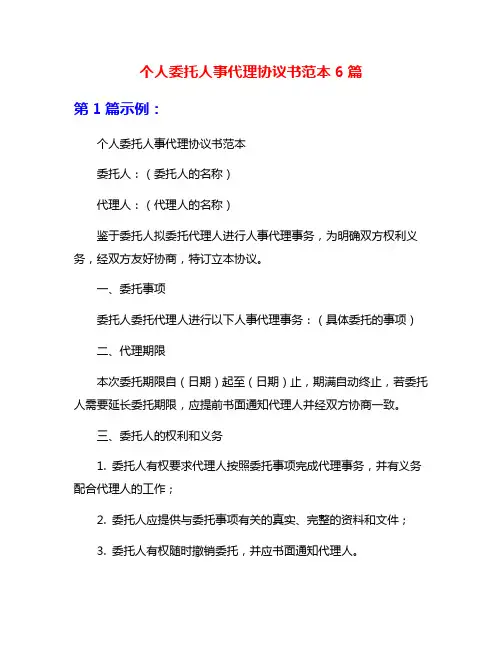 个人委托人事代理协议书范本 6 篇

第 1 篇示例：

个人委托人事代理协议书范本

委托人：（委托人的名称）

代理人：（代理人的名称）

鉴于委托人拟委托代理人进行人事代理事务，为明确双方权利义务，经双方友好协商，特订立本协议。

一、委托事项

委托人委托代理人进行以下人事代理事务：（具体委托的事项）

二、代理期限

本次委托期限自（日期）起至（日期）止，期满自动终止，若委托人需要延长委托期限，应提前书面通知代理人并经双方协商一致。

三、委托人的权利和义务

1. 委托人有权要求代理人按照委托事项完成代理事务，并有义务配合代理人的工作；

2. 委托人应提供与委托事项有关的真实、完整的资料和文件；

3. 委托人有权随时撤销委托，并应书面通知代理人。